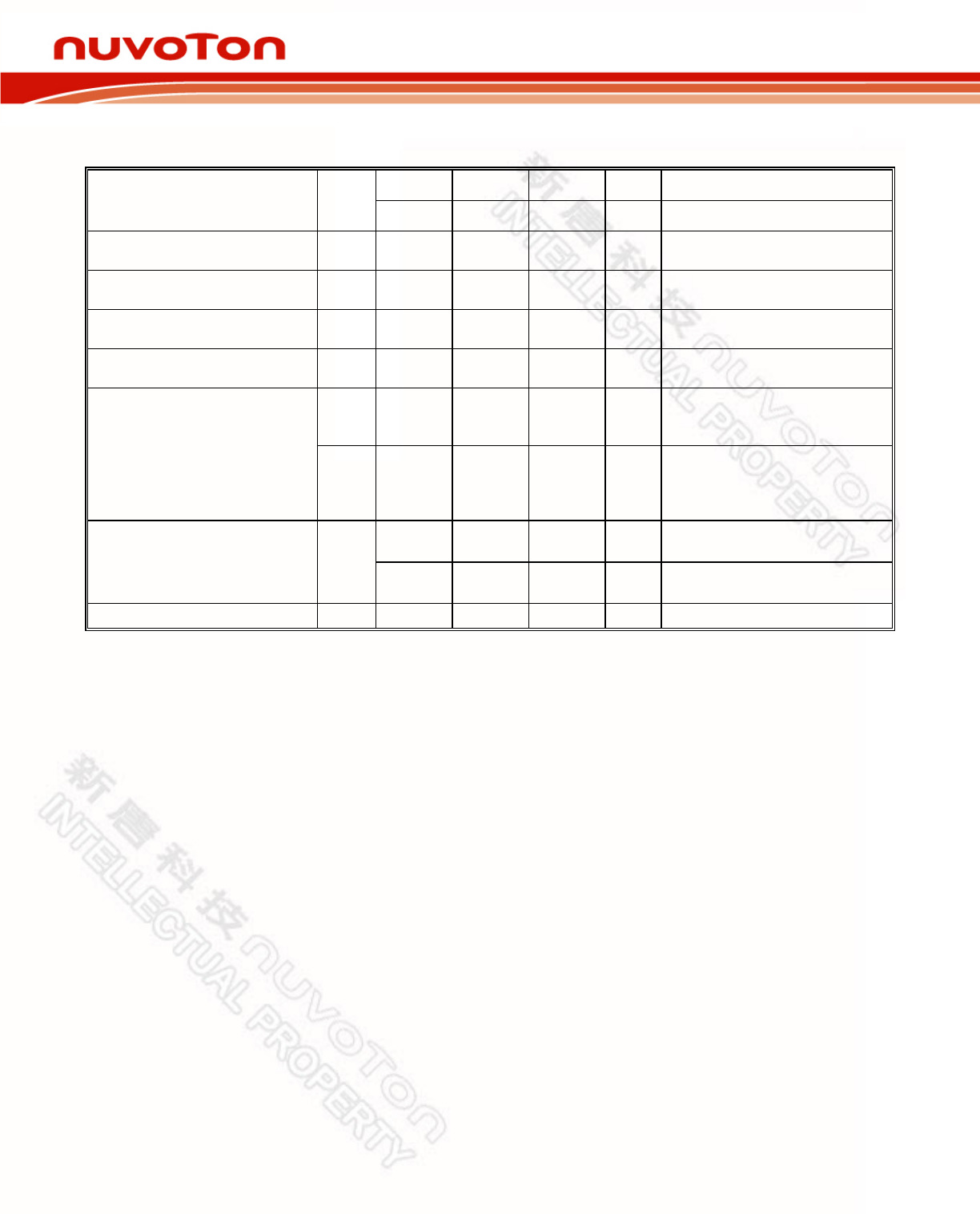 nuvoTon

新唐科技 nuvoTon
INTELLECTUAL PROPERTY